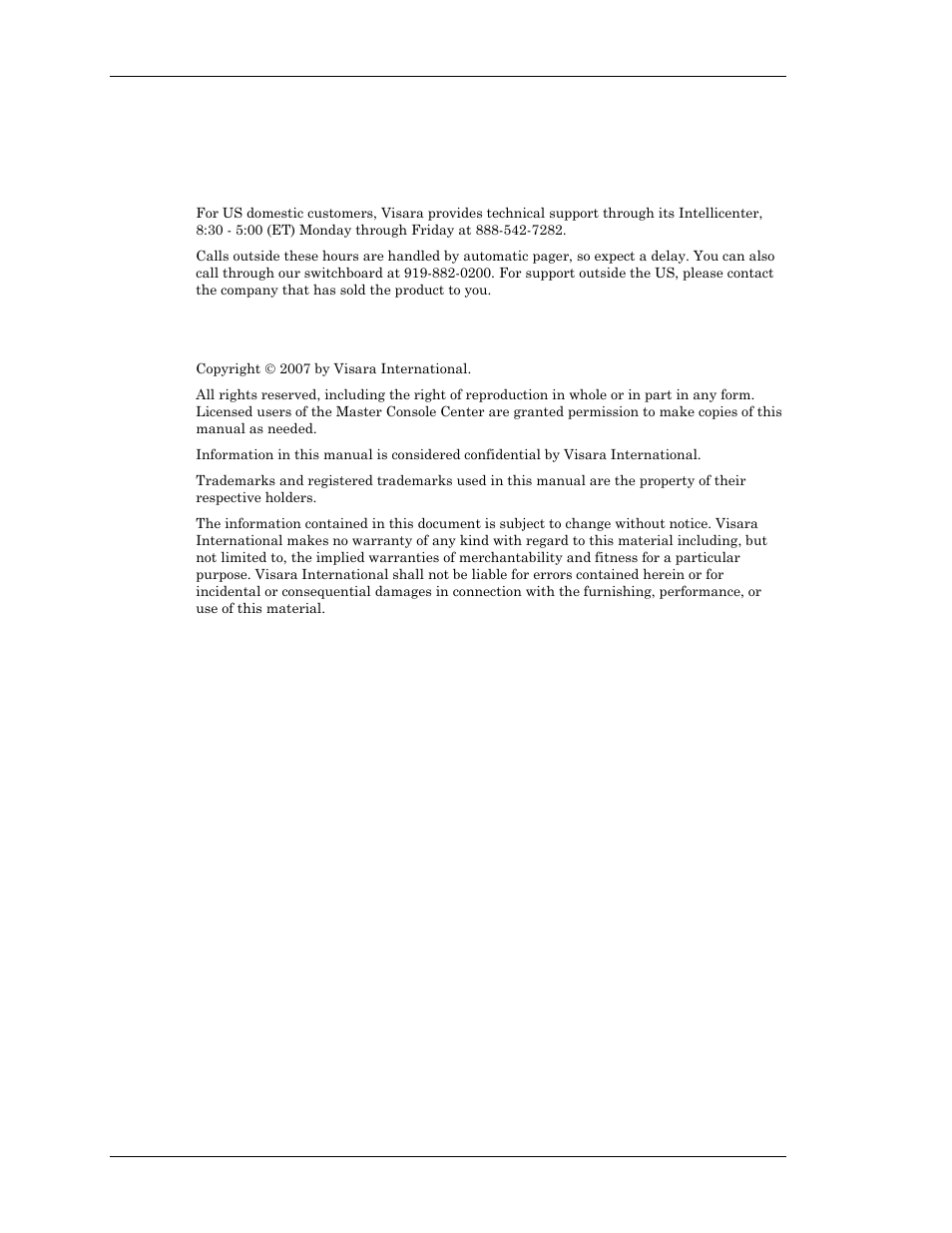 For US domestic customers, Visara provides technical support through its Intellicenter, 8:30 - 5:00 (ET) Monday through Friday at 888-542-7282.

Calls outside these hours are handled by automatic pager, so expect a delay. You can also call through our switchboard at 919-882-0200. For support outside the US, please contact the company that has sold the product to you.

Copyright © 2007 by Visara International.

All rights reserved, including the right of reproduction in whole or in part in any form. Licensed users of the Master Console Center are granted permission to make copies of this manual as needed.

Information in this manual is considered confidential by Visara International.

Trademarks and registered trademarks used in this manual are the property of their respective holders.

The information contained in this document is subject to change without notice. Visara International makes no warranty of any kind with regard to this material including, but not limited to, the implied warranties of merchantability and fitness for a particular purpose. Visara International shall not be liable for errors contained herein or for incidental or consequential damages in connection with the furnishing, performance, or use of this material.